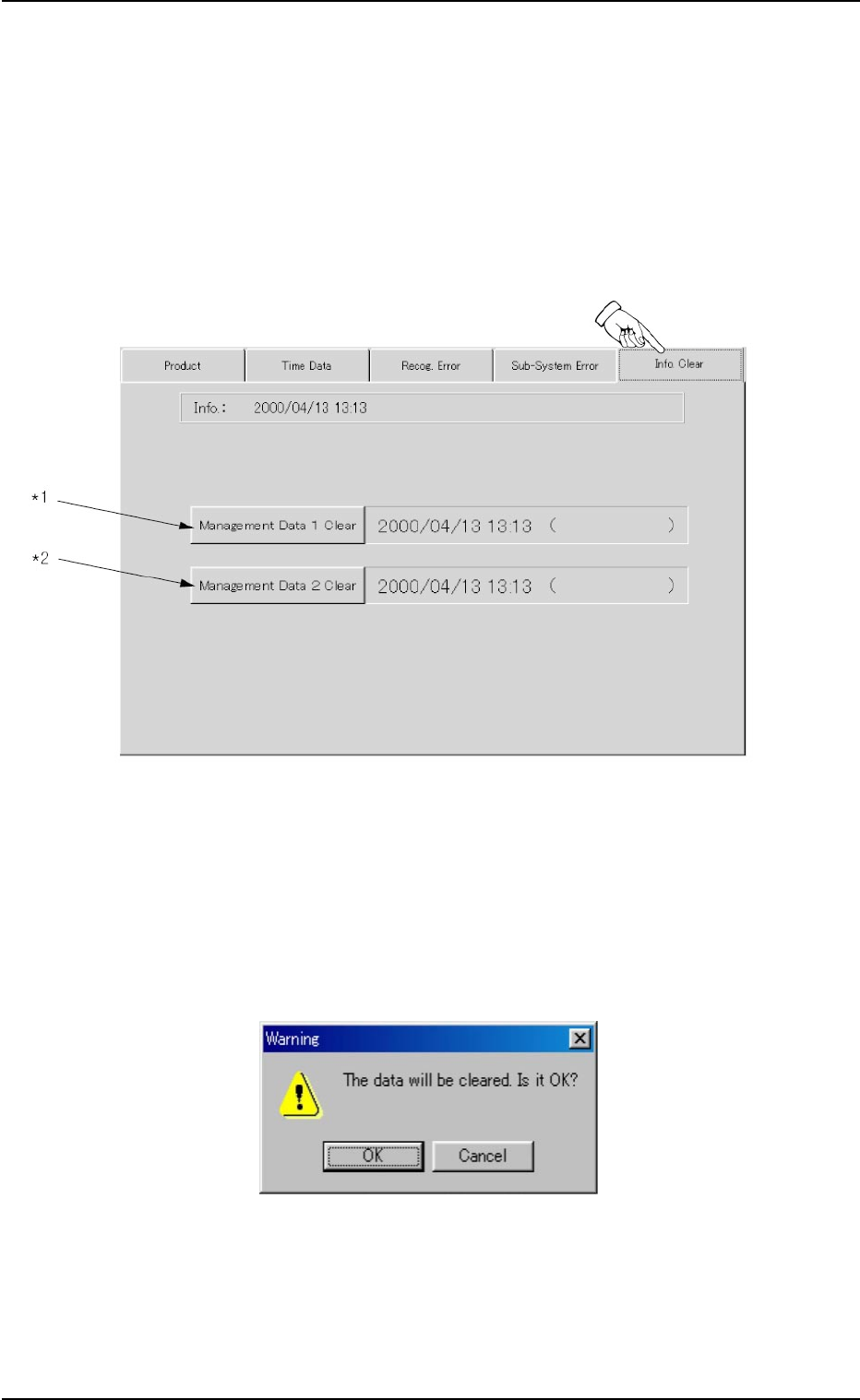 Product
Time Data
Recog. Error
Sub-System Error
Info. Clear

Info.: 2000/04/13 13:13

*1
Management Data 1 Clear
2000/04/13 13:13 ( )

*2
Management Data 2 Clear
2000/04/13 13:13 ( )

Warning

The data will be cleared. Is it OK?

OK
Cancel